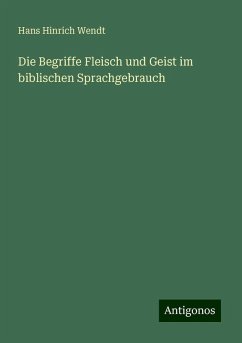 Hans Hinrich Wendt

Die Begriffe Fleisch und Geist im biblischen Sprachgebrauch

Antigonos